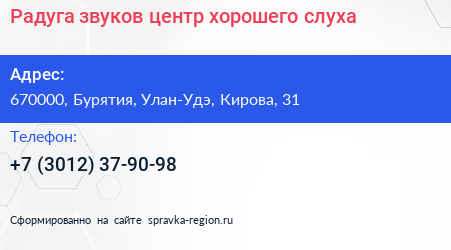 Радуга звуков центр хорошего слуха

Адрес:
670000, Бурятия, Улан-Удэ, Кирова, 31

Телефон:
+7 (3012) 37-90-98

Сформированно на сайте spravka-region.ru